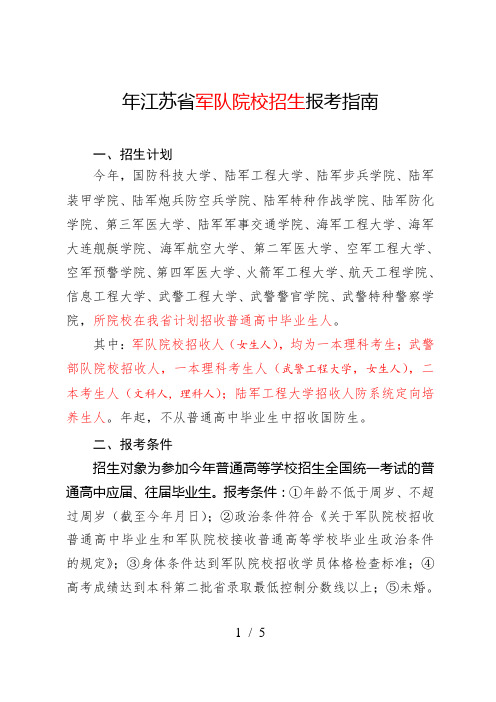 年江苏省军队院校招生报考指南

一、招生计划

今年，国防科技大学、陆军工程大学、陆军步兵学院、陆军装甲学院、陆军炮兵防空兵学院、陆军特种作战学院、陆军防化学院、第三军医大学、陆军军事交通学院、海军工程大学、海军大连舰艇学院、海军航空大学、第二军医大学、空军工程大学、空军预警学院、第四军医大学、火箭军工程大学、航天工程学院、信息工程大学、武警工程大学、武警警官学院、武警特种警察学院，所院校在我省计划招收普通高中毕业生人。

其中：军队院校招收人（女生人），均为一本理科考生；武警部队院校招收人，一本理科考生人（武警工程大学，女生人），二本考生人（文科人，理科人）；陆军工程大学招收人防系统定向培养生人。年起，不从普通高中毕业生中招收国防生。

二、报考条件

招生对象为参加今年普通高等学校招生全国统一考试的普通高中应届、往届毕业生。报考条件：①年龄不低于周岁、不超过周岁（截至今年月日）；②政治条件符合《关于军队院校招收普通高中毕业生和军队院校接收普通高等学校毕业生政治条件的规定》；③身体条件达到军队院校招收学员体格检查标准；④高考成绩达到本科第二批省录取最低控制分数线以上；⑤未婚。

1 / 5